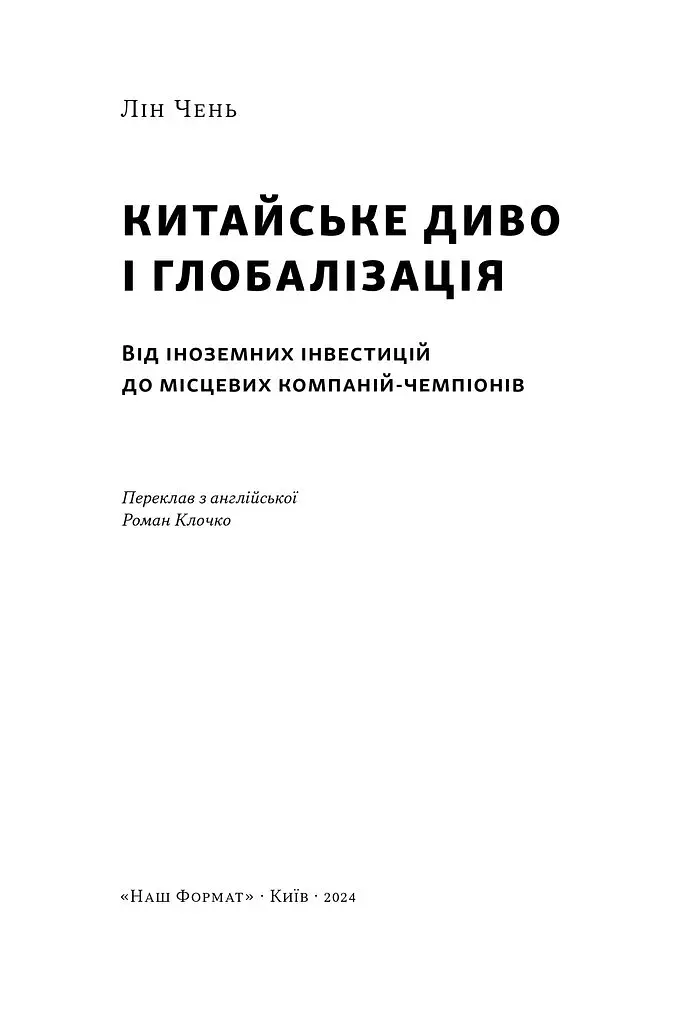 Лін Чень

КИТАЙСЬКЕ ДИВО І ГЛОБАЛІЗАЦІЯ

Від іноземних інвестицій до місцевих компаній-чемпіонів

Переклав з англійської
Роман Клочко

«Наш Формат» · Київ · 2024